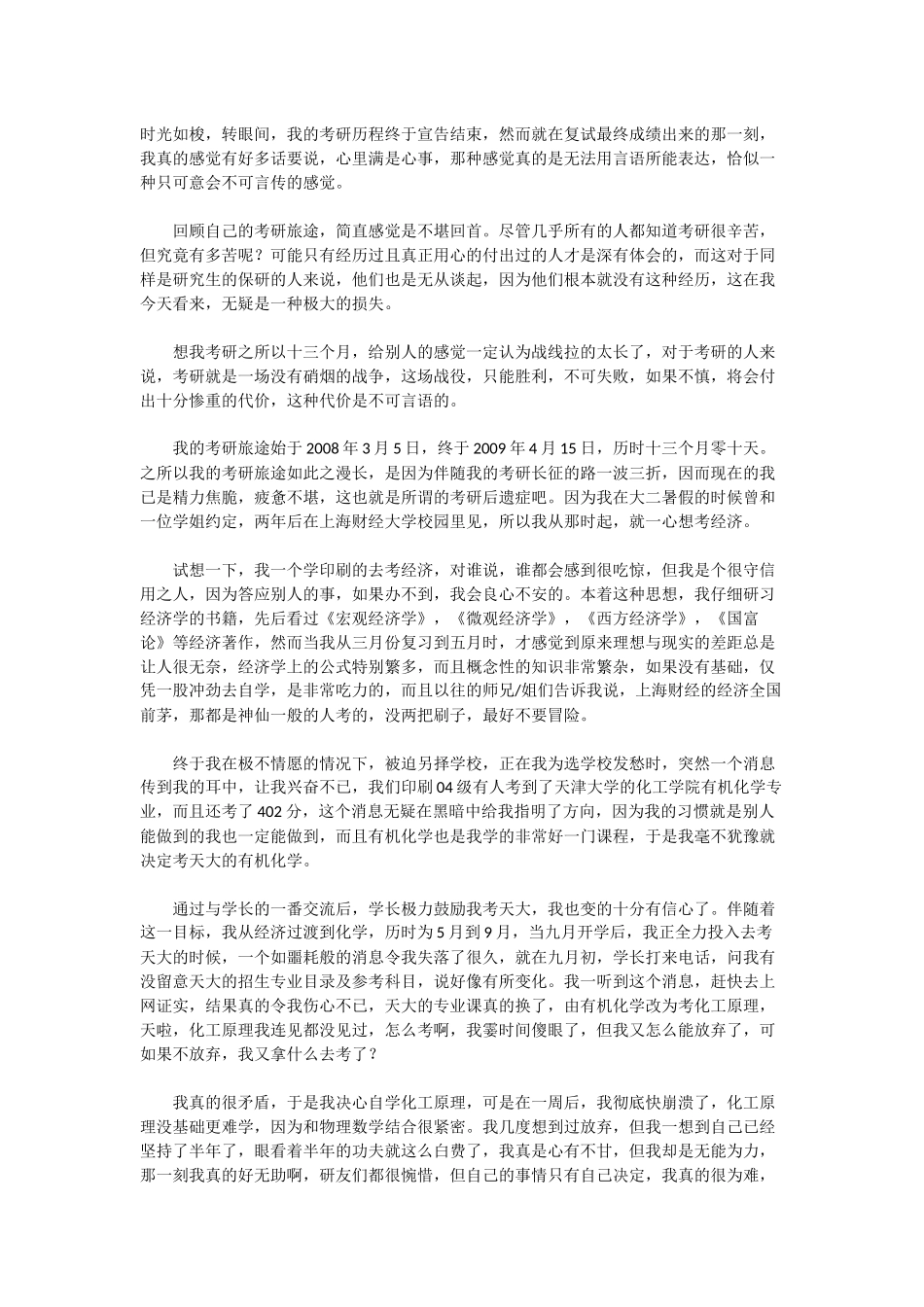 时光如梭，转眼间，我的考研历程终于宣告结束，然而就在复试最终成绩出来的那一刻，我真的感觉有好多话要说，心里满是心事，那种感觉真的是无法用言语所能表达，恰似一种只可意会不可言传的感觉。

回顾自己的考研旅途，简直感觉是不堪回首。尽管几乎所有的人都知道考研很辛苦，但究竟有多苦呢？可能只有经历过且真正用心的付出过的人才是深有体会的，而这对于同样是研究生的保研的人来说，他们也是无从谈起，因为他们根本就没有这种经历，这在我今天看来，无疑是一种极大的损失。

想我考研之所以十三个月，给别人的感觉一定认为战线拉的太长了，对于考研的人来说，考研就是一场没有硝烟的战争，这场战役，只能胜利，不可失败，如果不慎，将会付出十分惨重的代价，这种代价是不可言语的。

我的考研旅途始于 2008 年 3 月 5 日，终于 2009 年 4 月 15 日，历时十三个月零十天。之所以我的考研旅途如此之漫长，是因为伴随我的考研长征的路一波三折，因而现在的我已是精力焦脆，疲惫不堪，这也就是所谓的考研后遗症吧。因为我在大二暑假的时候曾和一位学姐约定，两年后在上海财经大学校园里见，所以我从那时起，就一心想考经济。

试想一下，我一个学印刷的去考经济，对谁说，谁都会感到很吃惊，但我是个很守信用之人，因为答应别人的事，如果办不到，我会良心不安的。本着这种思想，我仔细研习经济学的书籍，先后看过《宏观经济学》，《微观经济学》，《西方经济学》，《国富论》等经济著作，然而当我从三月份复习到五月时，才感觉到原来理想与现实的差距总是让人很无奈，经济学上的公式特别繁多，而且概念性的知识非常繁杂，如果没有基础，仅凭一股冲劲去自学，是非常吃力的，而且以往的师兄/姐们告诉我说，上海财经的经济全国前茅，那都是神仙一般的人考的，没两把刷子，最好不要冒险。

终于我在极不情愿的情况下，被迫另择学校，正在我为选学校发愁时，突然一个消息传到我的耳中，让我兴奋不已，我们印刷 04 级有人考到了天津大学的化工学院有机化学专业，而且还考了 402 分，这个消息无疑在黑暗中给我指明了方向，因为我的习惯就是别人能做到的我也一定能做到，而且有机化学也是我学的非常好一门课程，于是我毫不犹豫就决定考天大的有机化学。

通过与学长的一番交流后，学长极力鼓励我考天大，我也变的十分有信心了。伴随着这一目标，我从经济过渡到化学，历时为 5 月到 9 月，当九月开学后，我正全力投入去考天大的时候，一个如噩耗般的消息令我失落了很久，就在九月初，学长打来电话，问我有没留意天大的招生专业目录及参考科目，说好像有所变化。我一听到这个消息，赶快去上网证实，结果真的令我伤心不已，天大的专业课真的换了，由有机化学改为考化工原理，天啦，化工原理我连见都没见过，怎么考啊，我霎时间傻眼了，但我又怎么能放弃了，可如果不放弃，我又拿什么去考了？

我真的很矛盾，于是我决心自学化工原理，可是在一周后，我彻底快崩溃了，化工原理没基础更难学，因为和物理数学结合很紧密。我几度想到过放弃，但我一想到自己已经坚持了半年了，眼看着半年的功夫就这么白费了，我真是心有不甘，但我却是无能为力，那一刻我真的好无助啊，研友们都很惋惜，但自己的事情只有自己决定，我真的很为难，